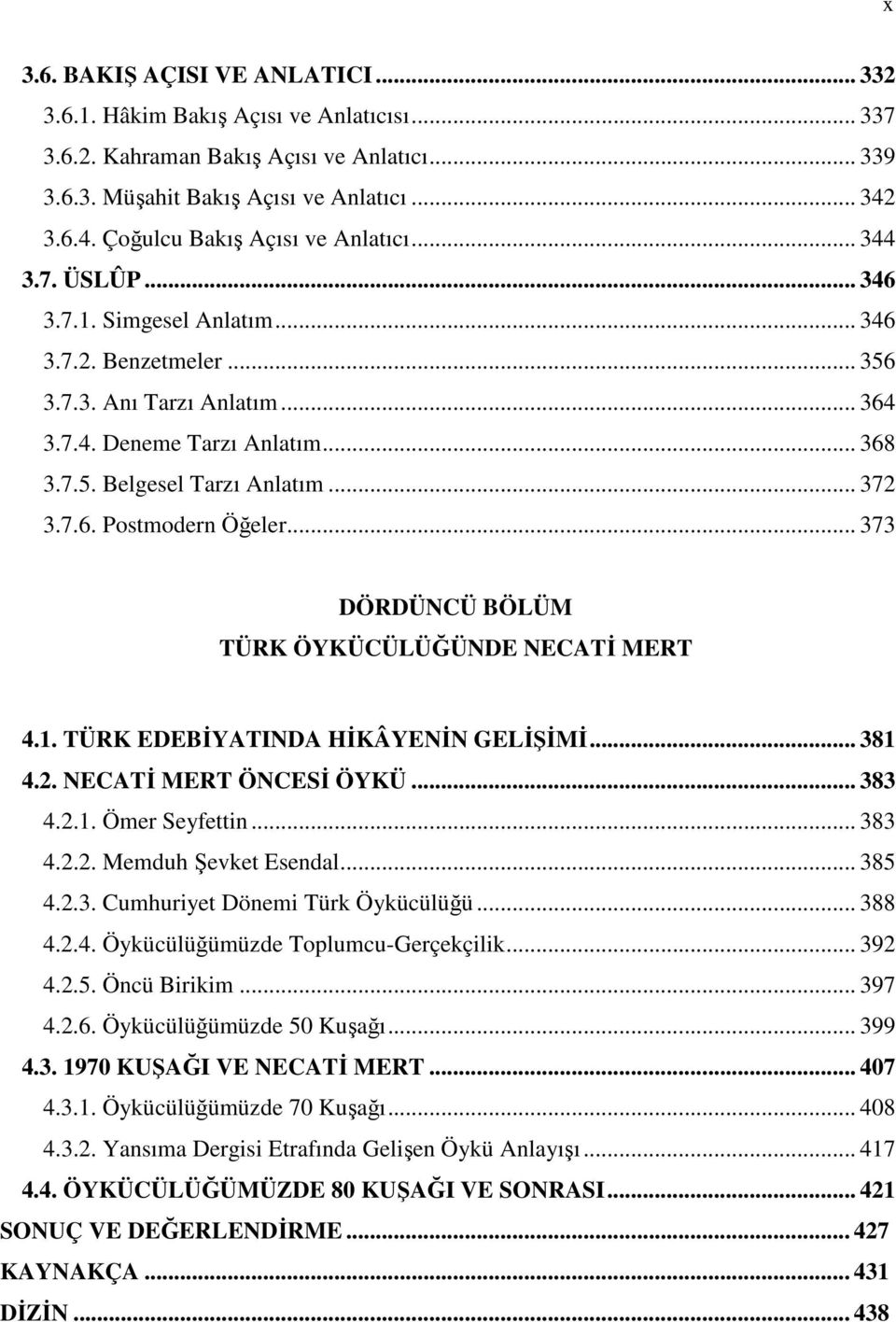 x

3.6. BAKIŞ AÇISI VE ANLATICI ... 332
3.6.1. Hâkim Bakış Açısı ve Anlatıcısı ... 337
3.6.2. Kahraman Bakış Açısı ve Anlatıcı ... 339
3.6.3. Müşahit Bakış Açısı ve Anlatıcı ... 342
3.6.4. Çoğulcu Bakış Açısı ve Anlatıcı ... 344
3.7. ÜSLÛP ... 346
3.7.1. Simgesel Anlatım ... 346
3.7.2. Benzetmeler ... 356
3.7.3. Anı Tarzı Anlatım ... 364
3.7.4. Deneme Tarzı Anlatım ... 368
3.7.5. Belgesel Tarzı Anlatım ... 372
3.7.6. Postmodern Öğeler ... 373

DÖRDÜNCÜ BÖLÜM
TÜRK ÖYKÜCÜLÜĞÜNDE NECATİ MERT

4.1. TÜRK EDEBİYATINDA HİKÂYENİN GELİŞİMİ ... 381
4.2. NECATİ MERT ÖNCESİ ÖYKÜ ... 383
4.2.1. Ömer Seyfettin ... 383
4.2.2. Memduh Şevket Esendal ... 385
4.2.3. Cumhuriyet Dönemi Türk Öykücülüğü ... 388
4.2.4. Öykücülüğümüzde Toplumcu-Gerçekçilik ... 392
4.2.5. Öncü Birikim ... 397
4.2.6. Öykücülüğümüzde 50 Kuşağı ... 399
4.3. 1970 KUŞAĞI VE NECATİ MERT ... 407
4.3.1. Öykücülüğümüzde 70 Kuşağı ... 408
4.3.2. Yansıma Dergisi Etrafında Gelişen Öykü Anlayışı ... 417
4.4. ÖYKÜCÜLÜĞÜMÜZDE 80 KUŞAĞI VE SONRASI ... 421
SONUÇ VE DEĞERLENDİRME ... 427
KAYNAKÇA ... 431
DİZİN ... 438